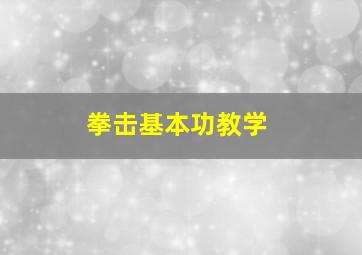 拳击基本功教学